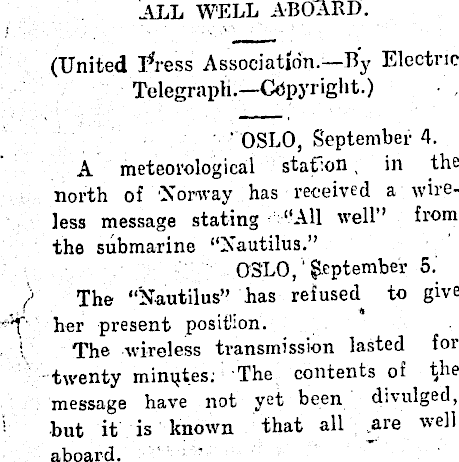 ALL WELL ABOARD.

(United Press Association.—By Electric Telegraph.—Copyright.)

OSLO, September 4.

A meteorological station in the north of Norway has received a wireless message stating "All well" from the submarine "Nautilus."

OSLO, September 5.

The "Nautilus" has refused to give her present position.

The wireless transmission lasted for twenty minutes. The contents of the message have not yet been divulged, but it is known that all are well aboard.